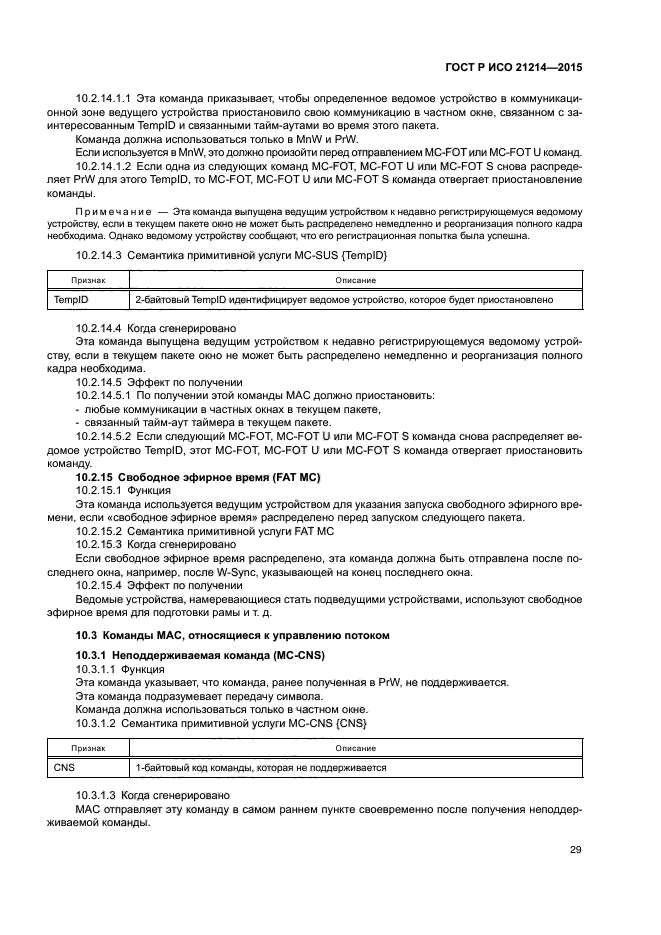 ГОСТ Р ИСО 21214—2015

10.2.14.1.1 Эта команда приказывает, чтобы определенное ведомое устройство в коммуникационной зоне ведущего устройства приостановило свою коммуникацию в частном окне, связанном с заинтересованным TempID и связанными тайм-аутами во время этого пакета.

Команда должна использоваться только в MnW и PrW.

Если используется в MnW, это должно произойти перед отправлением MC-FOT или MC-FOT U команд.

10.2.14.1.2 Если одна из следующих команд MC-FOT, MC-FOT U или MC-FOT S снова распределяет PrW для этого TempID, то MC-FOT, MC-FOT U или MC-FOT S команда отвергает приостановление команды.

Примечание — Эта команда выпущена ведущим устройством к недавно регистрирующемуся ведомому устройству, если в текущем пакете окно не может быть распределено немедленно и реорганизация полного кадра необходима. Однако ведомому устройству сообщают, что его регистрационная попытка была успешна.

10.2.14.3 Семантика примитивной услуги MC-SUS {TempID}

| Признак | Описание |
|---|---|
| TempID | 2-байтовый TempID идентифицирует ведомое устройство, которое будет приостановлено |

10.2.14.4 Когда сгенерировано

Эта команда выпущена ведущим устройством к недавно регистрирующемуся ведомому устройству, если в текущем пакете окно не может быть распределено немедленно и реорганизация полного кадра необходима.

10.2.14.5 Эффект по получении

10.2.14.5.1 По получении этой команды MAC должно приостановить:

- любые коммуникации в частных окнах в текущем пакете,
- связанный тайм-аут таймера в текущем пакете.

10.2.14.5.2 Если следующий MC-FOT, MC-FOT U или MC-FOT S команда снова распределяет ведомое устройство TempID, этот MC-FOT, MC-FOT U или MC-FOT S команда отвергает приостановить команду.

10.2.15 Свободное эфирное время (FAT MC)

10.2.15.1 Функция

Эта команда используется ведущим устройством для указания запуска свободного эфирного времени, если «свободное эфирное время» распределено перед запуском следующего пакета.

10.2.15.2 Семантика примитивной услуги FAT MC

10.2.15.3 Когда сгенерировано

Если свободное эфирное время распределено, эта команда должна быть отправлена после последнего окна, например, после W-Sync, указывающей на конец последнего окна.

10.2.15.4 Эффект по получении

Ведомые устройства, намеревающиеся стать подведущими устройствами, используют свободное эфирное время для подготовки рамы и т. д.

10.3 Команды MAC, относящиеся к управлению потоком

10.3.1 Неподдерживаемая команда (MC-CNS)

10.3.1.1 Функция

Эта команда указывает, что команда, ранее полученная в PrW, не поддерживается.

Эта команда подразумевает передачу символа.

Команда должна использоваться только в частном окне.

10.3.1.2 Семантика примитивной услуги MC-CNS {CNS}

| Признак | Описание |
|---|---|
| CNS | 1-байтовый код команды, которая не поддерживается |

10.3.1.3 Когда сгенерировано

MAC отправляет эту команду в самом раннем пункте своевременно после получения неподдерживаемой команды.

29